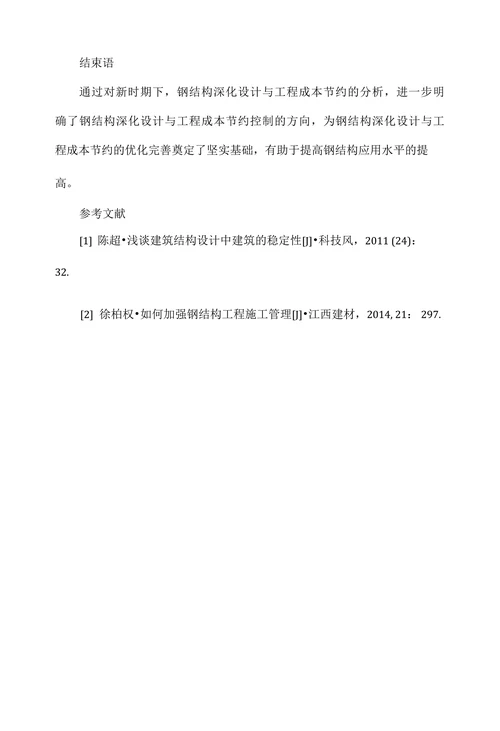 结束语

通过对新时期下，钢结构深化设计与工程成本节约的分析，进一步明确了钢结构深化设计与工程成本节约控制的方向，为钢结构深化设计与工程成本节约的优化完善奠定了坚实基础，有助于提高钢结构应用水平的提高。

参考文献

[1] 陈超•浅谈建筑结构设计中建筑的稳定性[J]•科技风，2011 (24)：32.

[2] 徐柏权•如何加强钢结构工程施工管理[J]•江西建材，2014, 21： 297.